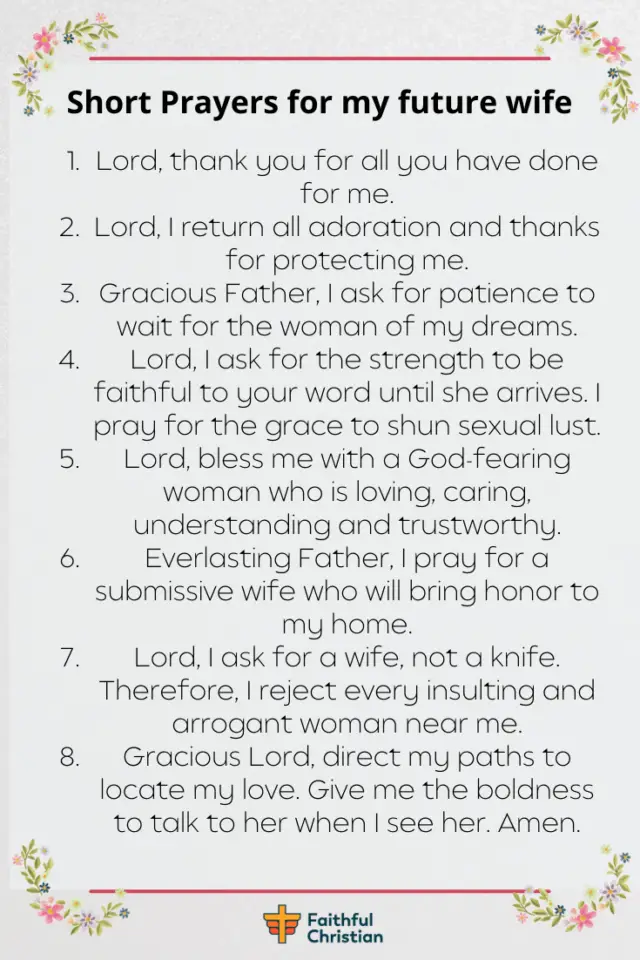 Short Prayers for my future wife

1. Lord, thank you for all you have done for me.
2. Lord, I return all adoration and thanks for protecting me.
3. Gracious Father, I ask for patience to wait for the woman of my dreams.
4. Lord, I ask for the strength to be faithful to your word until she arrives. I pray for the grace to shun sexual lust.
5. Lord, bless me with a God-fearing woman who is loving, caring, understanding and trustworthy.
6. Everlasting Father, I pray for a submissive wife who will bring honor to my home.
7. Lord, I ask for a wife, not a knife. Therefore, I reject every insulting and arrogant woman near me.
8. Gracious Lord, direct my paths to locate my love. Give me the boldness to talk to her when I see her. Amen.

Faithful Christian